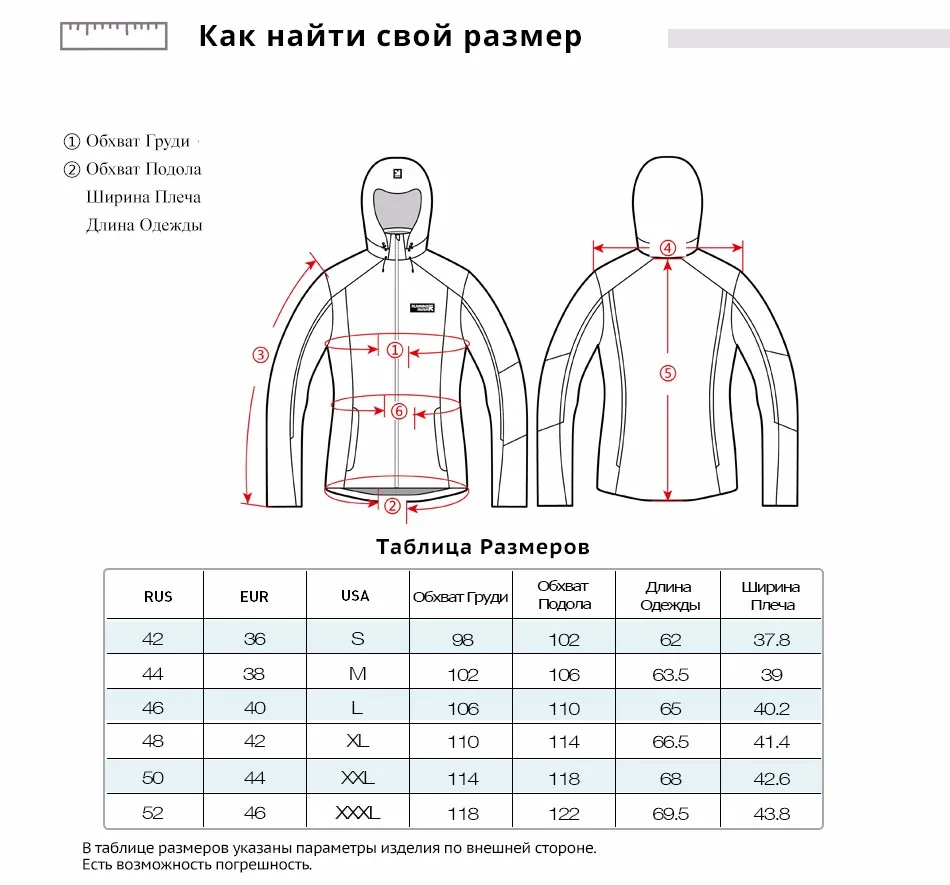 Как найти свой размер

① Обхват Груди
② Обхват Подола
Ширина Плеча
Длина Одежды

③
①
⑥
②
④
⑤

Таблица Размеров

| RUS | EUR | USA | Обхват Груди | Обхват Подола | Длина Одежды | Ширина Плеча |
|---|---|---|---|---|---|---|
| 42 | 36 | S | 98 | 102 | 62 | 37.8 |
| 44 | 38 | M | 102 | 106 | 63.5 | 39 |
| 46 | 40 | L | 106 | 110 | 65 | 40.2 |
| 48 | 42 | XL | 110 | 114 | 66.5 | 41.4 |
| 50 | 44 | XXL | 114 | 118 | 68 | 42.6 |
| 52 | 46 | XXXL | 118 | 122 | 69.5 | 43.8 |

В таблице размеров указаны параметры изделия по внешней стороне.
Есть возможность погрешность.